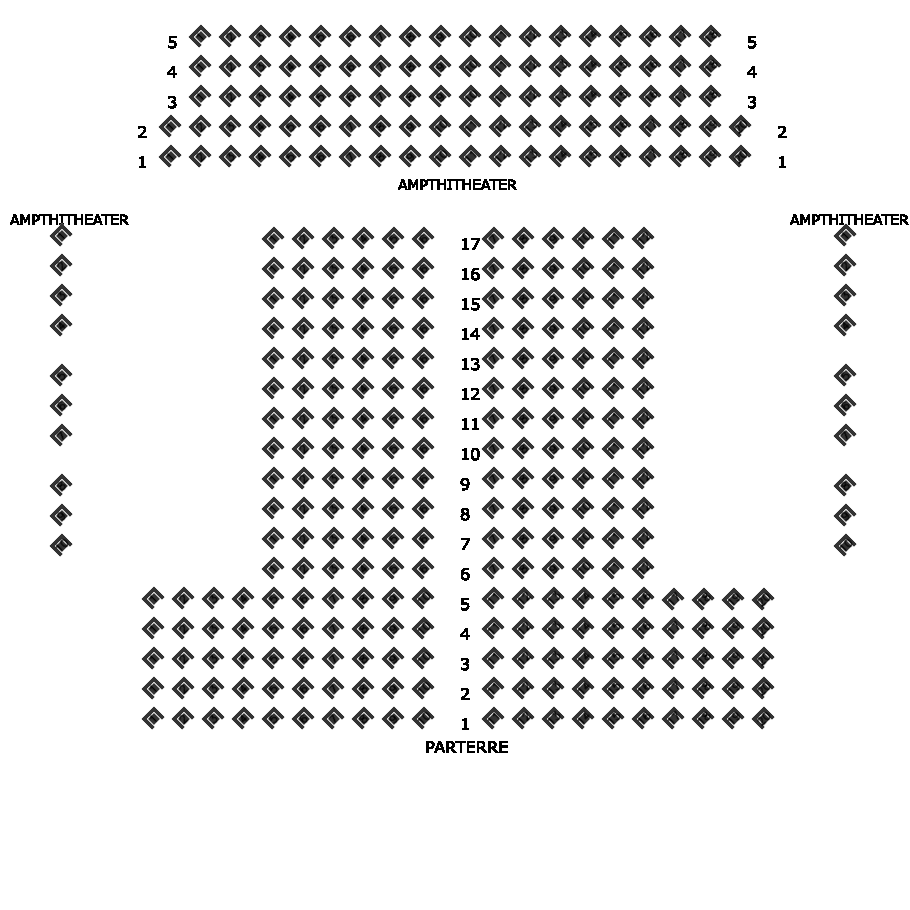 5 5
4 4
3 3
2 2
1 1
AMPTHITHEATER

AMPTHITHEATER
AMPTHITHEATER

17
16
15
14
13
12
11
10
9
8
7
6
5
4
3
2
1
PARTERRE